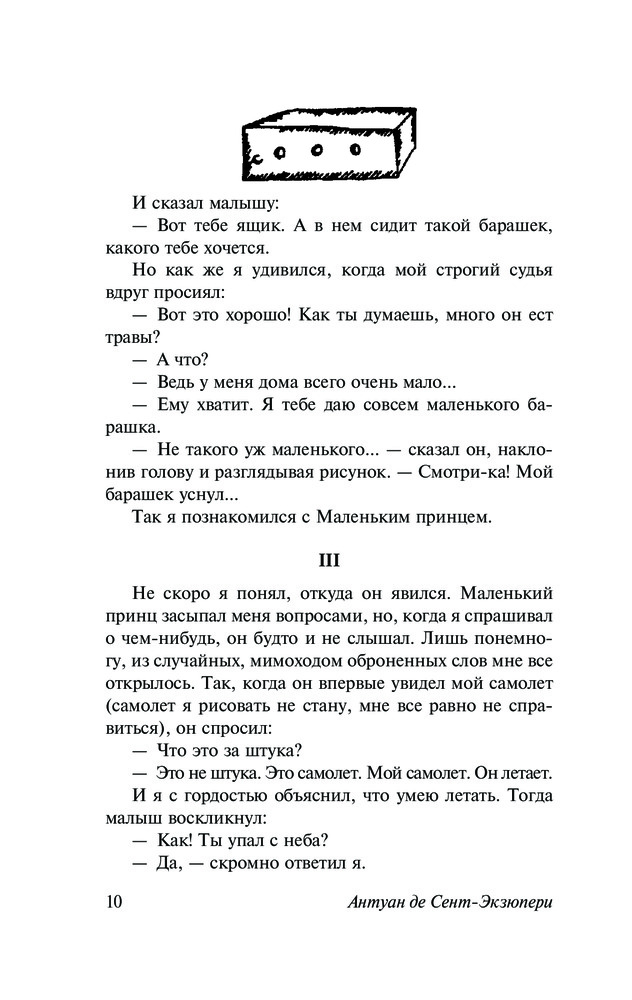 И сказал малышу:

— Вот тебе ящик. А в нем сидит такой барашек, какого тебе хочется.

Но как же я удивился, когда мой строгий судья вдруг просиял:

— Вот это хорошо! Как ты думаешь, много он ест травы?

— А что?

— Ведь у меня дома всего очень мало...

— Ему хватит. Я тебе даю совсем маленького барашка.

— Не такого уж маленького... — сказал он, наклонив голову и разглядывая рисунок. — Смотри-ка! Мой барашек уснул...

Так я познакомился с Маленьким принцем.

III

Не скоро я понял, откуда он явился. Маленький принц засыпал меня вопросами, но, когда я спрашивал о чем-нибудь, он будто и не слышал. Лишь понемногу, из случайных, мимоходом оброненных слов мне все открылось. Так, когда он впервые увидел мой самолет (самолет я рисовать не стану, мне все равно не справиться), он спросил:

— Что это за штука?

— Это не штука. Это самолет. Мой самолет. Он летает.

И я с гордостью объяснил, что умею летать. Тогда малыш воскликнул:

— Как! Ты упал с неба?

— Да, — скромно ответил я.

10 Антуан де Сент-Экзюпери